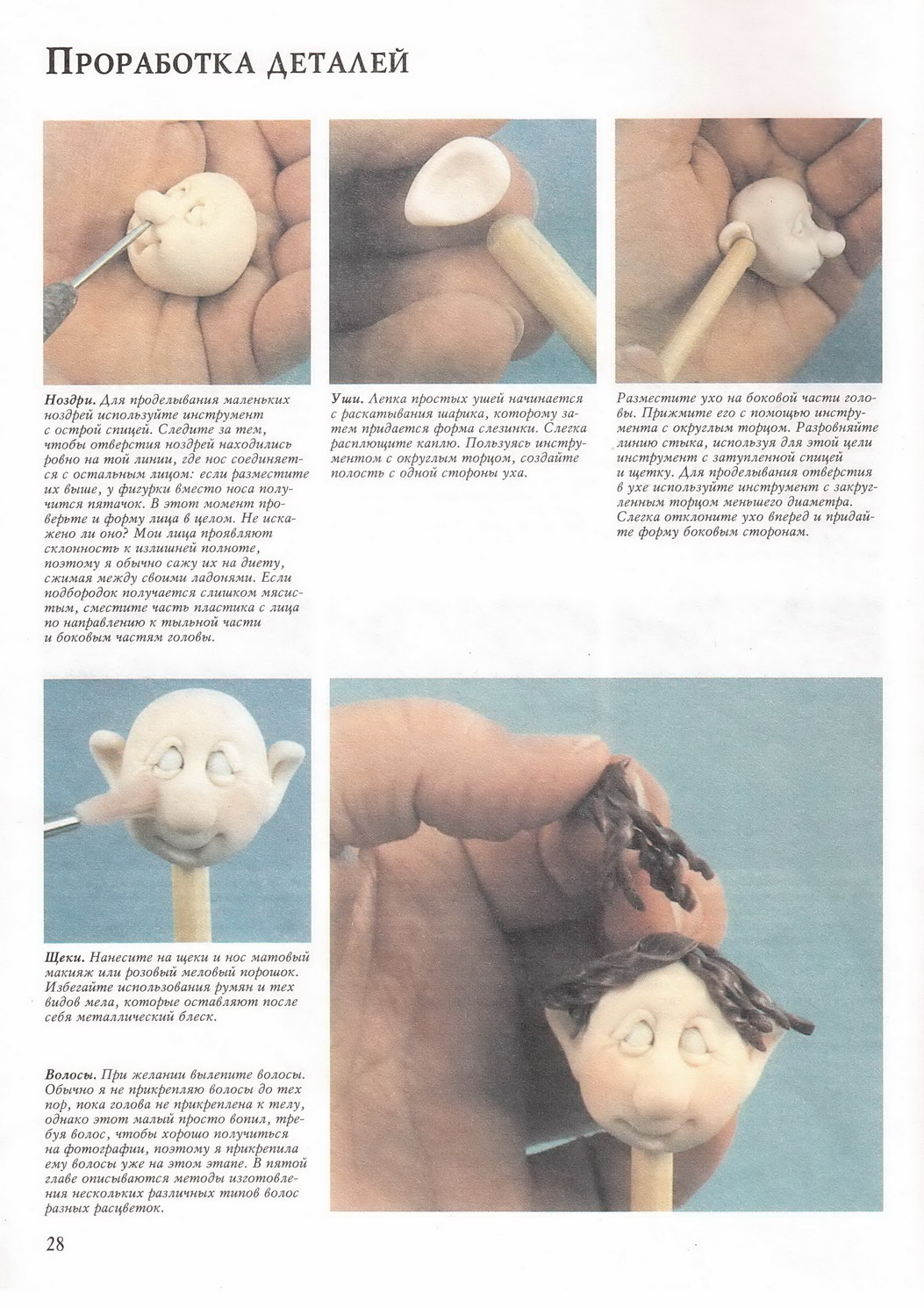 Проработка деталей

Ноздри. Для проделывания маленьких ноздрей используйте инструмент с острой спицей. Следите за тем, чтобы отверстия ноздрей находились ровно на той линии, где нос соединяется с остальным лицом: если разместите их выше, у фигурки вместо носа получится пятачок. В этот момент проверьте и форму лица в целом. Не искажено ли оно? Мои лица проявляют склонность к излишней полноте, поэтому я обычно сажу их на диету, сжимая между своими ладонями. Если подбородок получается слишком мясистым, сместите часть пластика с лица по направлению к тыльной части и боковым частям головы.

Уши. Лепка простых ушей начинается с раскатывания шарика, которому затем придается форма слезинки. Слегка расплющите каплю. Пользуясь инструментом с округлым торцом, создайте полость с одной стороны уха.

Разместите ухо на боковой части головы. Прижмите его с помощью инструмента с округлым торцом. Разровняйте линию стыка, используя для этой цели инструмент с затупленной спицей и щетку. Для проделывания отверстия в ухе используйте инструмент с закругленным торцом меньшего диаметра. Слегка отклоните ухо вперед и придайте форму боковым сторонам.

Щеки. Нанесите на щеки и нос матовый макияж или розовый меловый порошок. Избегайте использования румян и тех видов мела, которые оставляют после себя металлический блеск.

Волосы. При желании вылепите волосы. Обычно я не прикрепляю волосы до тех пор, пока голова не прикреплена к телу, однако этот малый просто вопил, требуя волос, чтобы хорошо получиться на фотографии, поэтому я прикрепила ему волосы уже на этом этапе. В пятой главе описываются методы изготовления нескольких различных типов волос разных расцветок.

28